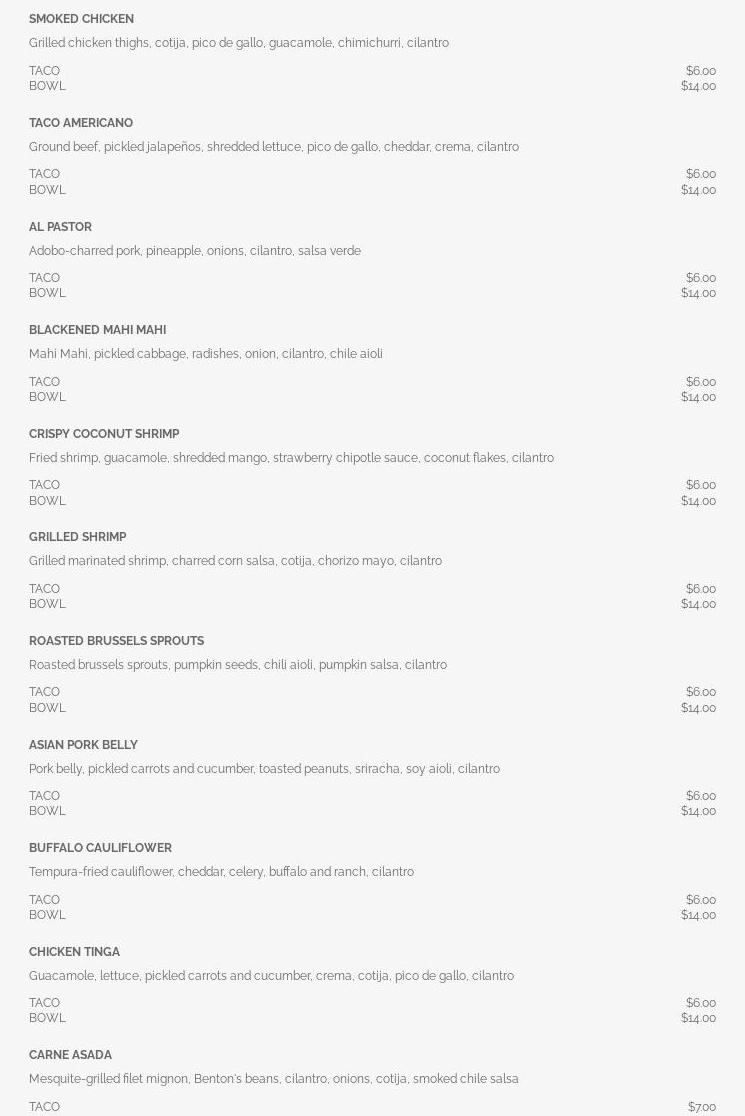 SMOKED CHICKEN
Grilled chicken thighs, cotija, pico de gallo, guacamole, chimichurri, cilantro

TACO $6.00
BOWL $14.00

TACO AMERICANO
Ground beef, pickled jalapeños, shredded lettuce, pico de gallo, cheddar, crema, cilantro

TACO $6.00
BOWL $14.00

AL PASTOR
Adobo-charred pork, pineapple, onions, cilantro, salsa verde

TACO $6.00
BOWL $14.00

BLACKENED MAHI MAHI
Mahi Mahi, pickled cabbage, radishes, onion, cilantro, chile aioli

TACO $6.00
BOWL $14.00

CRISPY COCONUT SHRIMP
Fried shrimp, guacamole, shredded mango, strawberry chipotle sauce, coconut flakes, cilantro

TACO $6.00
BOWL $14.00

GRILLED SHRIMP
Grilled marinated shrimp, charred corn salsa, cotija, chorizo mayo, cilantro

TACO $6.00
BOWL $14.00

ROASTED BRUSSELS SPROUTS
Roasted brussels sprouts, pumpkin seeds, chili aioli, pumpkin salsa, cilantro

TACO $6.00
BOWL $14.00

ASIAN PORK BELLY
Pork belly, pickled carrots and cucumber, toasted peanuts, sriracha, soy aioli, cilantro

TACO $6.00
BOWL $14.00

BUFFALO CAULIFLOWER
Tempura-fried cauliflower, cheddar, celery, buffalo and ranch, cilantro

TACO $6.00
BOWL $14.00

CHICKEN TINGA
Guacamole, lettuce, pickled carrots and cucumber, crema, cotija, pico de gallo, cilantro

TACO $6.00
BOWL $14.00

CARNE ASADA
Mesquite-grilled filet mignon, Benton's beans, cilantro, onions, cotija, smoked chile salsa

TACO $7.00